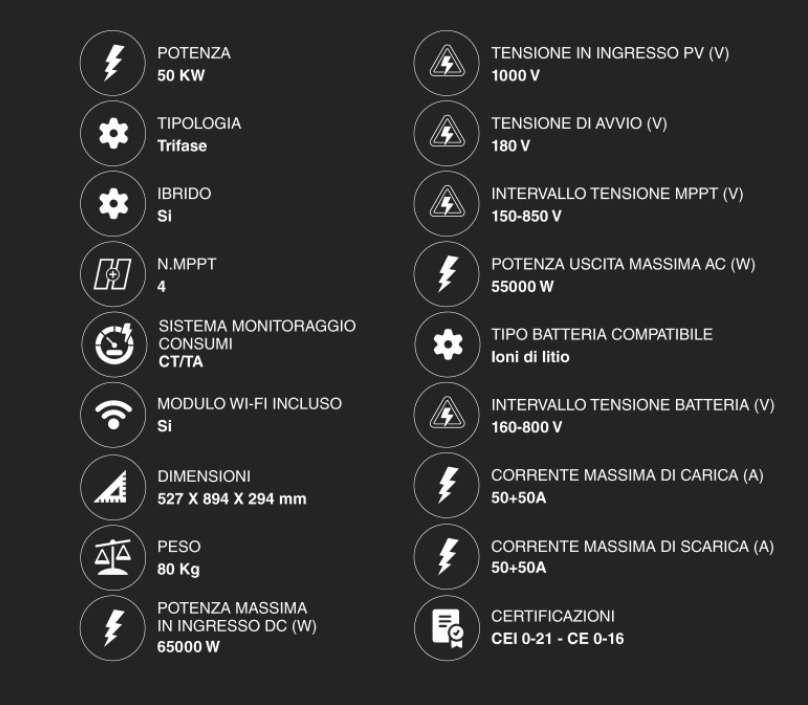 POTENZA
50 KW

TIPOLOGIA
Trifase

IBRIDO
Si

N.MPPT
4

SISTEMA MONITORAGGIO CONSUMI
CT/TA

MODULO WI-FI INCLUSO
Si

DIMENSIONI
527 X 894 X 294 mm

PESO
80 Kg

POTENZA MASSIMA IN INGRESSO DC (W)
65000 W

TENSIONE IN INGRESSO PV (V)
1000 V

TENSIONE DI AVVIO (V)
180 V

INTERVALLO TENSIONE MPPT (V)
150-850 V

POTENZA USCITA MASSIMA AC (W)
55000 W

TIPO BATTERIA COMPATIBILE
Ioni di litio

INTERVALLO TENSIONE BATTERIA (V)
160-800 V

CORRENTE MASSIMA DI CARICA (A)
50+50A

CORRENTE MASSIMA DI SCARICA (A)
50+50A

CERTIFICAZIONI
CEI 0-21 - CE 0-16